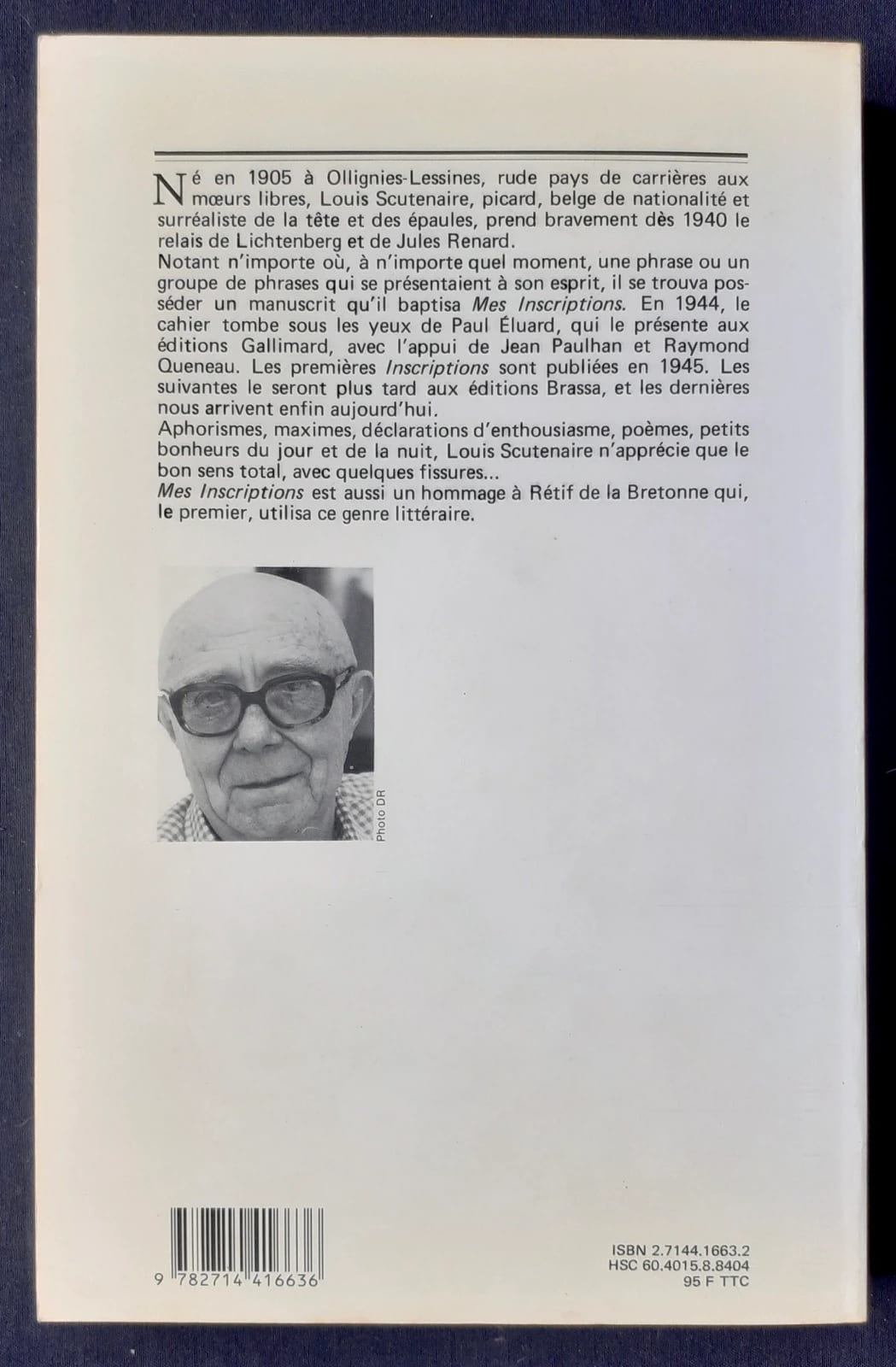 Né en 1905 à Ollignies-Lessines, rude pays de carrières aux mœurs libres, Louis Scutenaire, picard, belge de nationalité et surréaliste de la tête et des épaules, prend bravement dès 1940 le relais de Lichtenberg et de Jules Renard.

Notant n'importe où, à n'importe quel moment, une phrase ou un groupe de phrases qui se présentaient à son esprit, il se trouva posséder un manuscrit qu'il baptisa Mes Inscriptions. En 1944, le cahier tombe sous les yeux de Paul Éluard, qui le présente aux éditions Gallimard, avec l'appui de Jean Paulhan et Raymond Queneau. Les premières Inscriptions sont publiées en 1945. Les suivantes le seront plus tard aux éditions Brassa, et les dernières nous arrivent enfin aujourd'hui.

Aphorismes, maximes, déclarations d'enthousiasme, poèmes, petits bonheurs du jour et de la nuit, Louis Scutenaire n'apprécie que le bon sens total, avec quelques fissures...

Mes Inscriptions est aussi un hommage à Rétif de la Bretonne qui, le premier, utilisa ce genre littéraire.

Photo DR

9 782714 416636

ISBN 2.7144.1663.2
HSC 60.4015.8.8404
95 F TTC